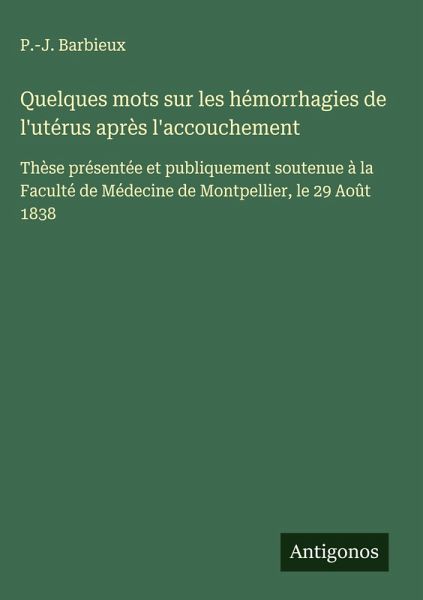 P.-J. Barbieux

Quelques mots sur les hémorrhagies de l'utérus après l'accouchement

Thèse présentée et publiquement soutenue à la Faculté de Médecine de Montpellier, le 29 Août 1838

Antigonos